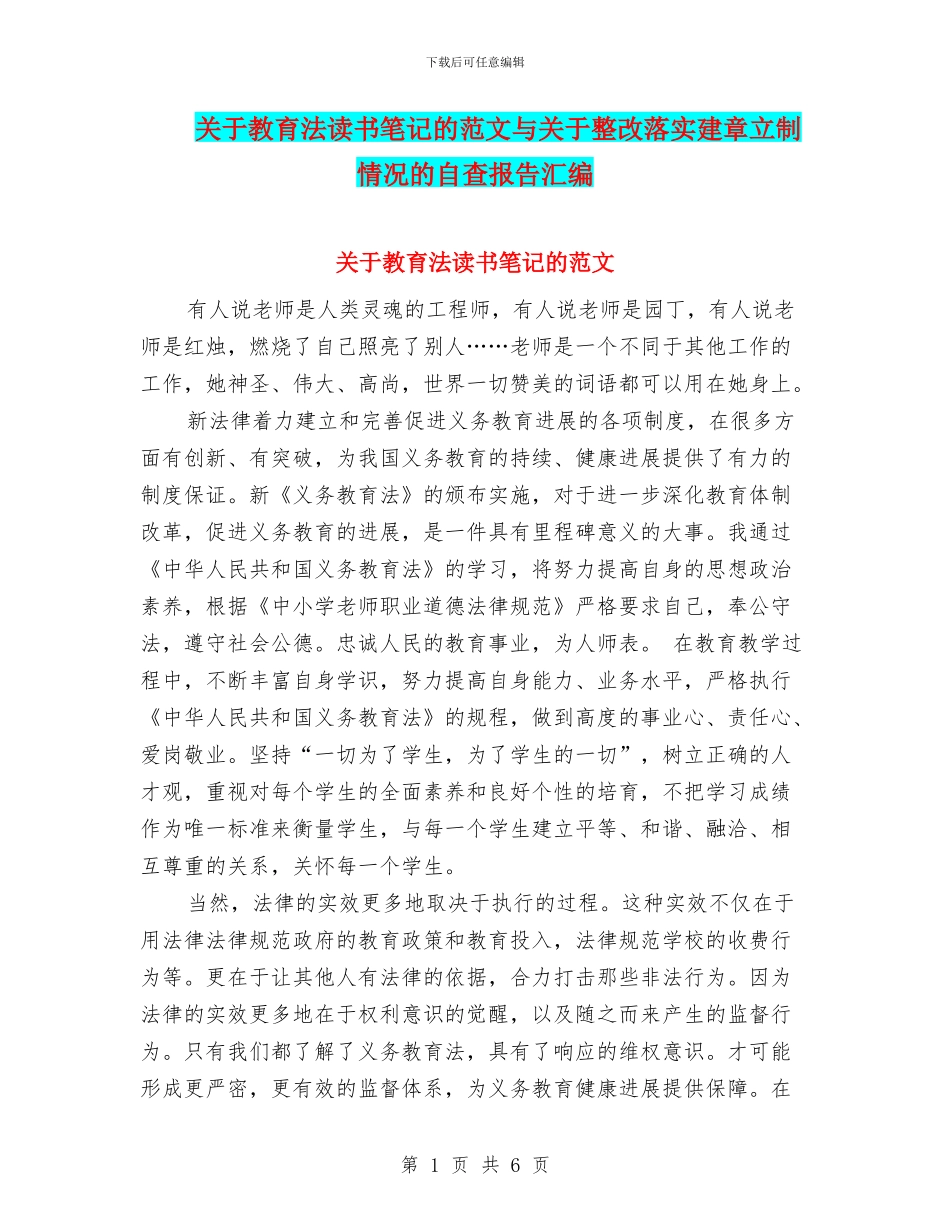 下载后可任意编辑

关于教育法读书笔记的范文与关于整改落实建章立制情况的自查报告汇编

关于教育法读书笔记的范文

有人说老师是人类灵魂的工程师，有人说老师是园丁，有人说老师是红烛，燃烧了自己照亮了别人……老师是一个不同于其他工作的工作，她神圣、伟大、高尚，世界一切赞美的词语都可以用在她身上。

新法律着力建立和完善促进义务教育进展的各项制度，在很多方面有创新、有突破，为我国义务教育的持续、健康进展提供了有力的制度保证。新《义务教育法》的颁布实施，对于进一步深化教育体制改革，促进义务教育的进展，是一件具有里程碑意义的大事。我通过《中华人民共和国义务教育法》的学习，将努力提高自身的思想政治素养，根据《中小学老师职业道德法律规范》严格要求自己，奉公守法，遵守社会公德。忠诚人民的教育事业，为人师表。 在教育教学过程中，不断丰富自身学识，努力提高自身能力、业务水平，严格执行《中华人民共和国义务教育法》的规程，做到高度的事业心、责任心、爱岗敬业。坚持“一切为了学生，为了学生的一切”，树立正确的人才观，重视对每个学生的全面素养和良好个性的培育，不把学习成绩作为唯一标准来衡量学生，与每一个学生建立平等、和谐、融洽、相互尊重的关系，关怀每一个学生。

当然，法律的实效更多地取决于执行的过程。这种实效不仅在于用法律法律规范政府的教育政策和教育投入，法律规范学校的收费行为等。更在于让其他人有法律的依据，合力打击那些非法行为。因为法律的实效更多地在于权利意识的觉醒，以及随之而来产生的监督行为。只有我们都了解了义务教育法，具有了响应的维权意识。才可能形成更严密，更有效的监督体系，为义务教育健康进展提供保障。在

第 1 页 共 6 页